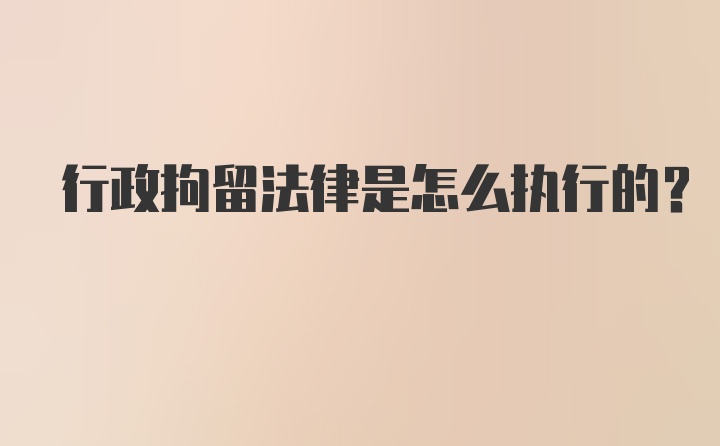 行政拘留法律是怎么执行的?